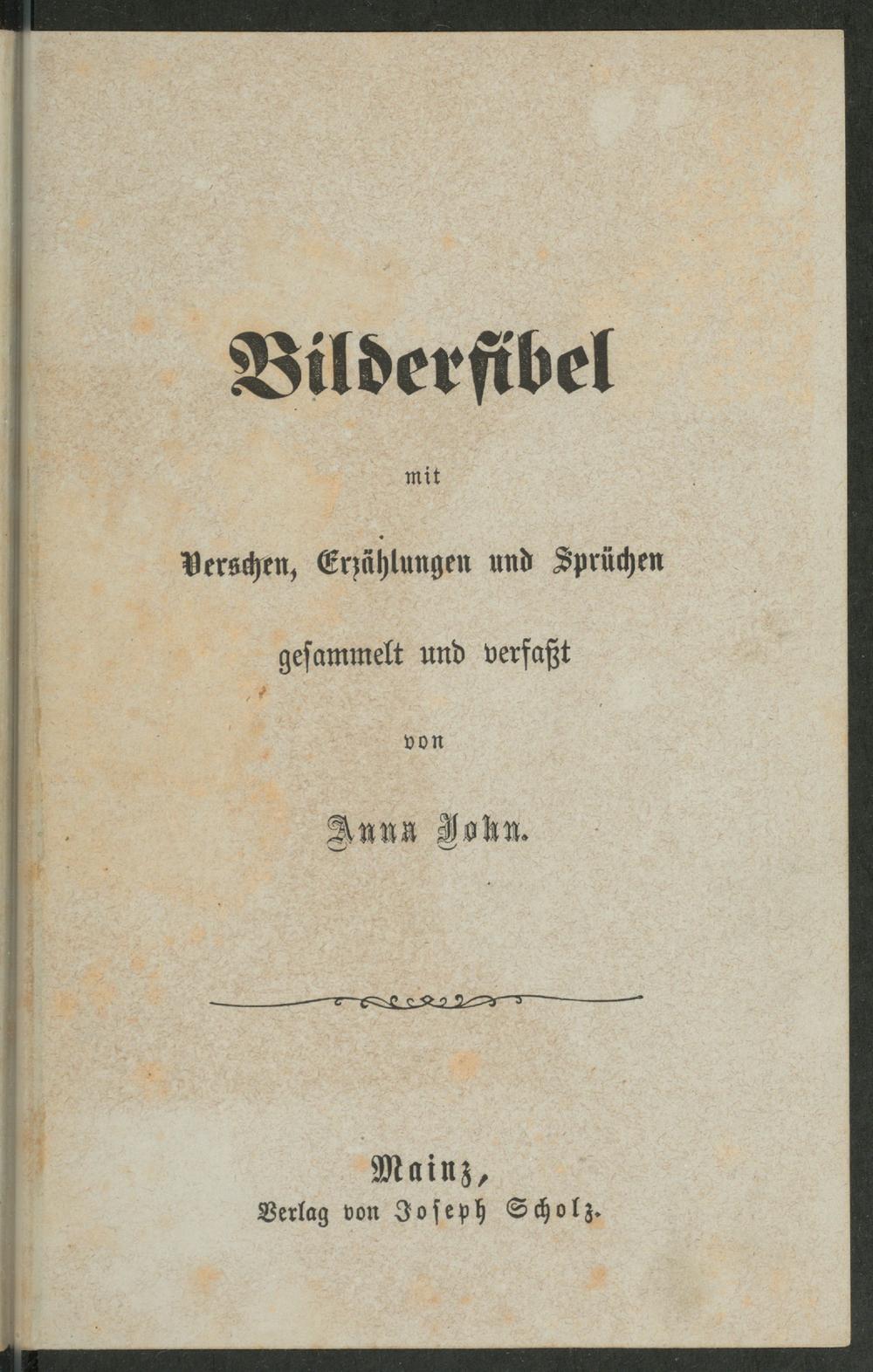 Bilderfibel

mit

Verschen, Erzählungen und Sprüchen

gesammelt und verfaßt

von

Anna John.

Mainz,
Verlag von Joseph Scholz.